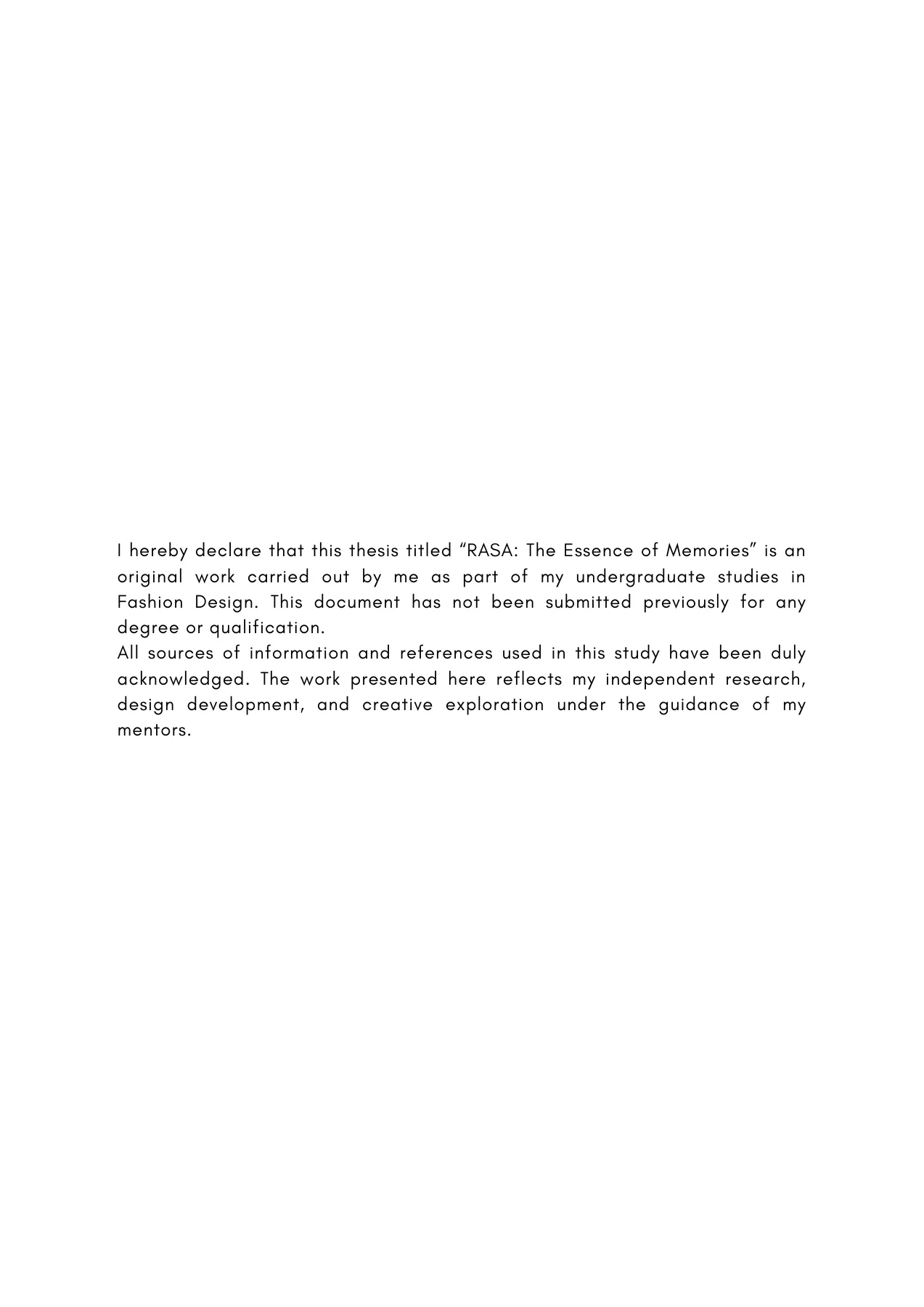 I hereby declare that this thesis titled "RASA: The Essence of Memories" is an original work carried out by me as part of my undergraduate studies in Fashion Design. This document has not been submitted previously for any degree or qualification.

All sources of information and references used in this study have been duly acknowledged. The work presented here reflects my independent research, design development, and creative exploration under the guidance of my mentors.